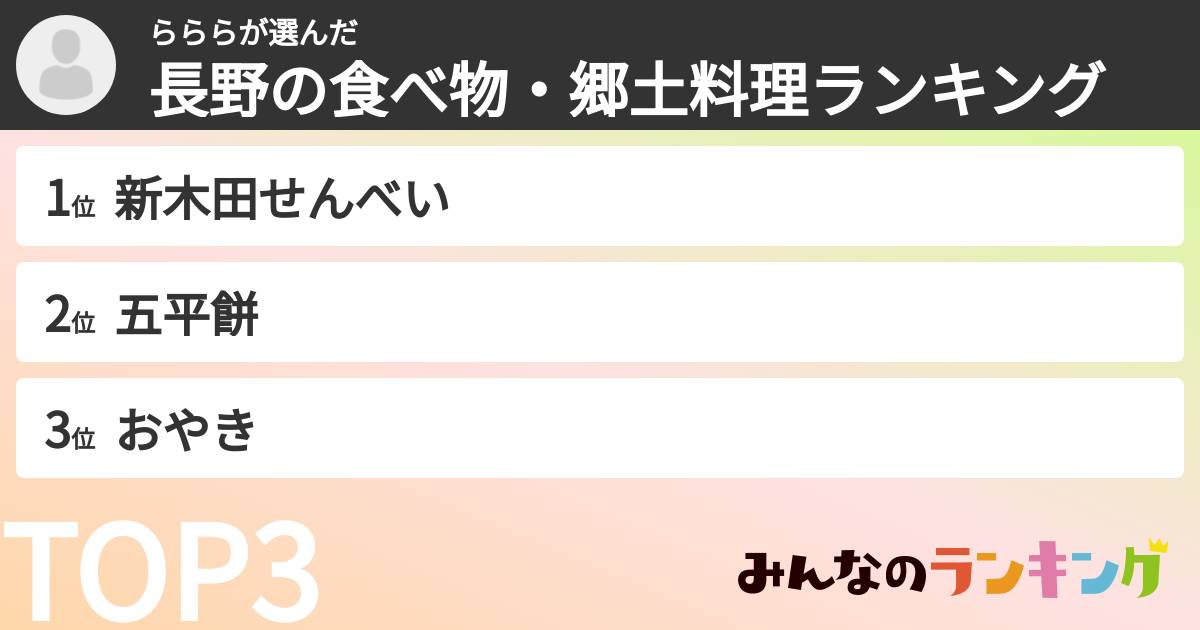 らららが選んだ
長野の食べ物・郷土料理ランキング

1位 新木田せんべい

2位 五平餅

3位 おやき

TOP3

みんなのランキング